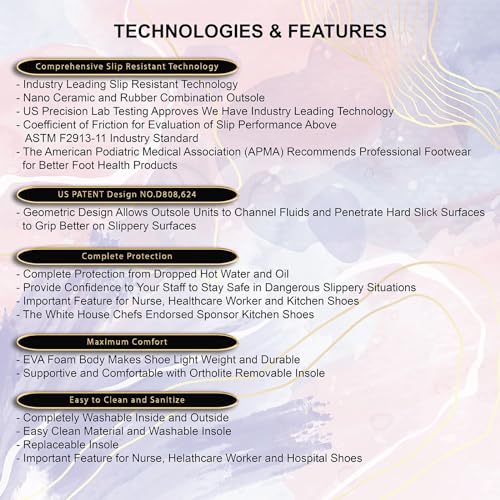 TECHNOLOGIES & FEATURES

Comprehensive Slip Resistant Technology

- Industry Leading Slip Resistant Technology
- Nano Ceramic and Rubber Combination Outsole
- US Precision Lab Testing Approves We Have Industry Leading Technology
- Coefficient of Friction for Evaluation of Slip Performance Above ASTM F2913-11 Industry Standard
- The American Podiatric Medical Association (APMA) Recommends Professional Footwear for Better Foot Health Products

US PATENT Design NO.D808,624

- Geometric Design Allows Outsole Units to Channel Fluids and Penetrate Hard Slick Surfaces to Grip Better on Slippery Surfaces

Complete Protection

- Complete Protection from Dropped Hot Water and Oil
- Provide Confidence to Your Staff to Stay Safe in Dangerous Slippery Situations
- Important Feature for Nurse, Healthcare Worker and Kitchen Shoes
- The White House Chefs Endorsed Sponsor Kitchen Shoes

Maximum Comfort

- EVA Foam Body Makes Shoe Light Weight and Durable
- Supportive and Comfortable with Ortholite Removable Insole

Easy to Clean and Sanitize

- Completely Washable Inside and Outside
- Easy Clean Material and Washable Insole
- Replaceable Insole
- Important Feature for Nurse, Helathcare Worker and Hospital Shoes